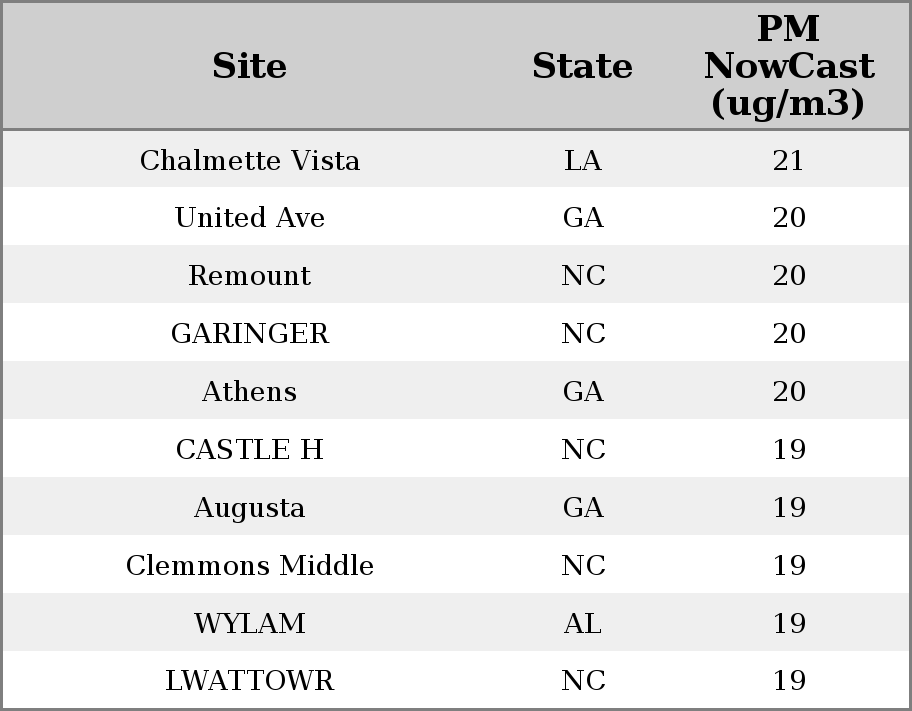 | Site | State | PM NowCast (ug/m3) |
|---|---|---|
| Chalmette Vista | LA | 21 |
| United Ave | GA | 20 |
| Remount | NC | 20 |
| GARINGER | NC | 20 |
| Athens | GA | 20 |
| CASTLE H | NC | 19 |
| Augusta | GA | 19 |
| Clemmons Middle | NC | 19 |
| WYLAM | AL | 19 |
| LWATTOWR | NC | 19 |